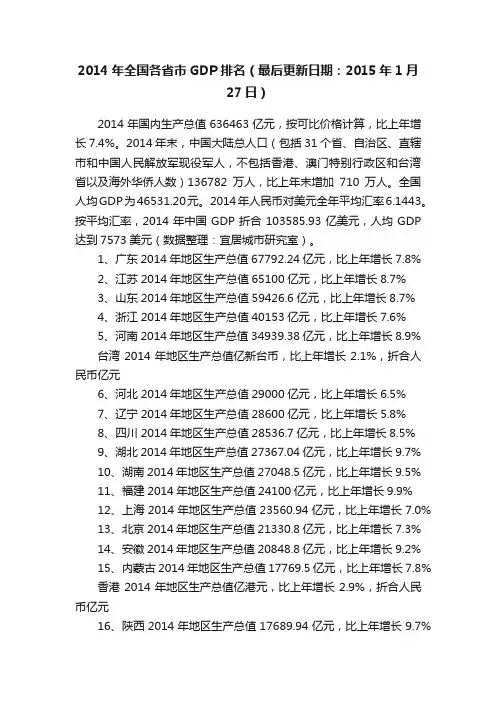 2014 年全国各省市 GDP 排名（最后更新日期：2015 年 1 月 27 日）

2014 年国内生产总值 636463 亿元，按可比价格计算，比上年增长 7.4%。2014 年末，中国大陆总人口（包括 31 个省、自治区、直辖市和中国人民解放军现役军人，不包括香港、澳门特别行政区和台湾省以及海外华侨人数）136782 万人，比上年末增加 710 万人。全国人均GDP为46531.20元。2014年人民币对美元全年平均汇率6.1443。按平均汇率，2014 年中国 GDP 折合 103585.93 亿美元，人均 GDP 达到 7573 美元（数据整理：宜居城市研究室）。

1、广东 2014 年地区生产总值 67792.24 亿元，比上年增长 7.8%

2、江苏 2014 年地区生产总值 65100 亿元，比上年增长 8.7%

3、山东 2014 年地区生产总值 59426.6 亿元，比上年增长 8.7%

4、浙江 2014 年地区生产总值 40153 亿元，比上年增长 7.6%

5、河南 2014 年地区生产总值 34939.38 亿元，比上年增长 8.9%

台湾 2014 年地区生产总值亿新台币，比上年增长 2.1%，折合人民币亿元

6、河北 2014 年地区生产总值 29000 亿元，比上年增长 6.5%

7、辽宁 2014 年地区生产总值 28600 亿元，比上年增长 5.8%

8、四川 2014 年地区生产总值 28536.7 亿元，比上年增长 8.5%

9、湖北 2014 年地区生产总值 27367.04 亿元，比上年增长 9.7%

10、湖南 2014 年地区生产总值 27048.5 亿元，比上年增长 9.5%

11、福建 2014 年地区生产总值 24100 亿元，比上年增长 9.9%

12、上海 2014 年地区生产总值 23560.94 亿元，比上年增长 7.0%

13、北京 2014 年地区生产总值 21330.8 亿元，比上年增长 7.3%

14、安徽 2014 年地区生产总值 20848.8 亿元，比上年增长 9.2%

15、内蒙古 2014 年地区生产总值 17769.5 亿元，比上年增长 7.8%

香港 2014 年地区生产总值亿港元，比上年增长 2.9%，折合人民币亿元

16、陕西 2014 年地区生产总值 17689.94 亿元，比上年增长 9.7%